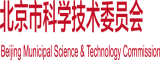 北京市科学技术委员会

Beijing Municipal Science & Technology Commission